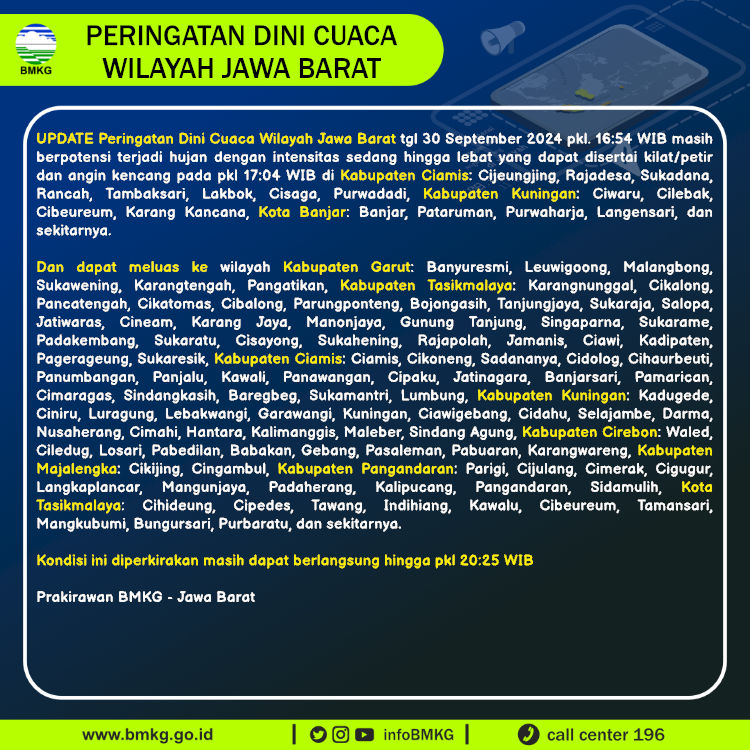 BMKG

PERINGATAN DINI CUACA WILAYAH JAWA BARAT

UPDATE Peringatan Dini Cuaca Wilayah Jawa Barat tgl 30 September 2024 pkl. 16:54 WIB masih berpotensi terjadi hujan dengan intensitas sedang hingga lebat yang dapat disertai kilat/petir dan angin kencang pada pkl 17:04 WIB di Kabupaten Ciamis: Cijeungjing, Rajadesa, Sukadana, Rancah, Tambaksari, Lakbok, Cisaga, Purwadadi, Kabupaten Kuningan: Ciwaru, Cilebak, Cibeureum, Karang Kancana, Kota Banjar: Banjar, Pataruman, Purwaharja, Langensari, dan sekitarnya.

Dan dapat meluas ke wilayah Kabupaten Garut: Banyuresmi, Leuwigoong, Malangbong, Sukawening, Karangtengah, Pangatikan, Kabupaten Tasikmalaya: Karangnunggal, Cikalong, Pancatengah, Cikatomas, Cibalong, Parungponteng, Bojongasih, Tanjungjaya, Sukaraja, Salopa, Jatiwaras, Cineam, Karang Jaya, Manonjaya, Gunung Tanjung, Singaparna, Sukarame, Padakembang, Sukaratu, Cisayong, Sukahening, Rajapolah, Jamanis, Ciawi, Kadipaten, Pagerageung, Sukaresik, Kabupaten Ciamis: Ciamis, Cikoneng, Sadananya, Cidolog, Cihaurbeuti, Panumbangan, Panjalu, Kawali, Panawangan, Cipaku, Jatinagara, Banjarsari, Pamarican, Cimaragas, Sindangkasih, Baregbeg, Sukamantri, Lumbung, Kabupaten Kuningan: Kadugede, Ciniru, Luragung, Lebakwangi, Garawangi, Kuningan, Ciawigebang, Cidahu, Selajambe, Darma, Nusaherang, Cimahi, Hantara, Kalimanggis, Maleber, Sindang Agung, Kabupaten Cirebon: Waled, Ciledug, Losari, Pabedilan, Babakan, Gebang, Pasaleman, Pabuaran, Karangwareng, Kabupaten Majalengka: Cikijing, Cingambul, Kabupaten Pangandaran: Parigi, Cijulang, Cimerak, Cigugur, Langkaplancar, Mangunjaya, Padaherang, Kalipucang, Pangandaran, Sidamulih, Kota Tasikmalaya: Cihideung, Cipedes, Tawang, Indihiang, Kawalu, Cibeureum, Tamansari, Mangkubumi, Bungursari, Purbaratu, dan sekitarnya.

Kondisi ini diperkirakan masih dapat berlangsung hingga pkl 20:25 WIB

Prakirawan BMKG - Jawa Barat

www.bmkg.go.id | infoBMKG | call center 196